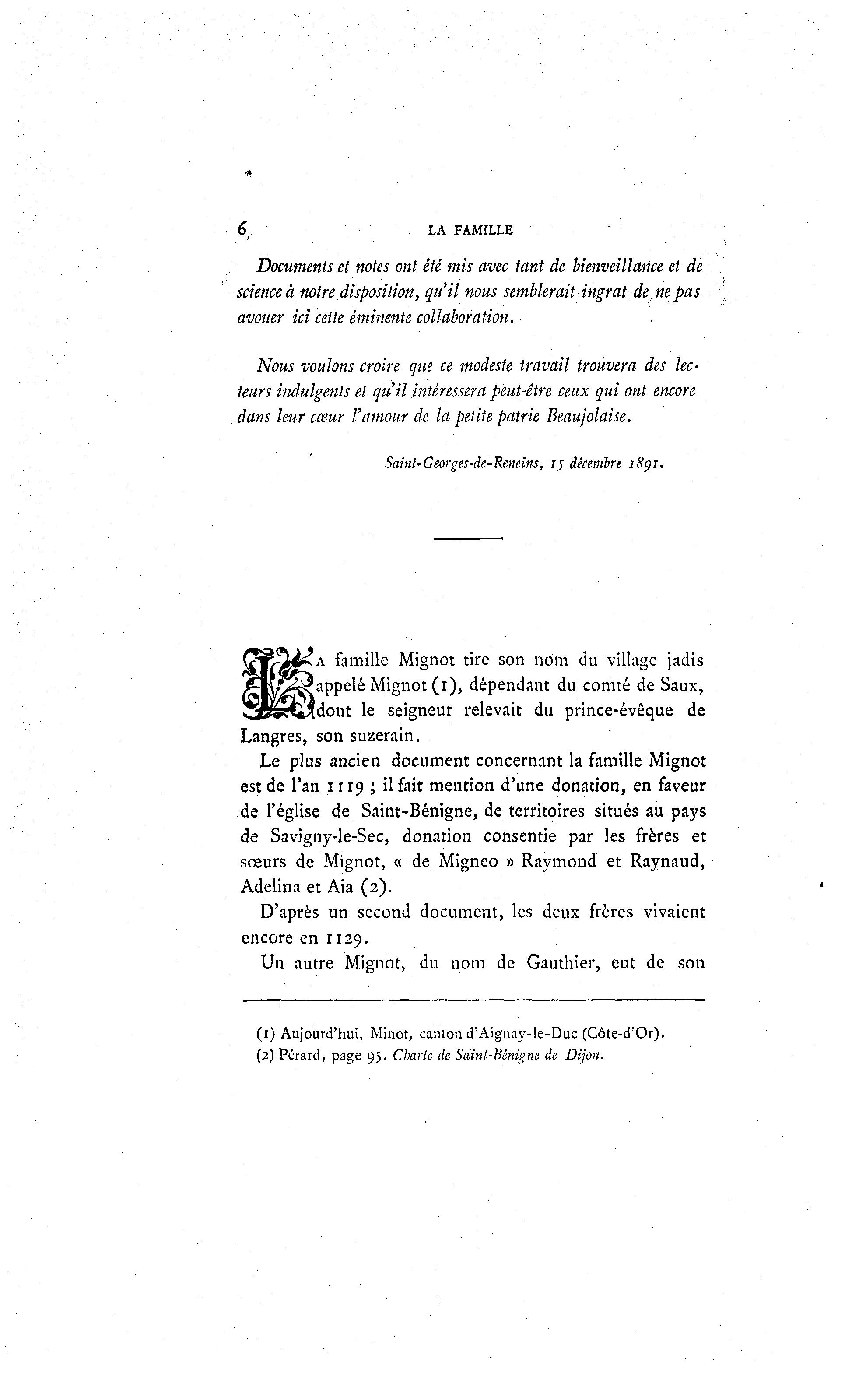 6 LA FAMILLE

Documents et notes ont été mis avec tant de bienveillance et de science à notre disposition, qu'il nous semblerait ingrat de ne pas avouer ici cette éminente collaboration.

Nous voulons croire que ce modeste travail trouvera des lecteurs indulgents et qu'il intéressera peut-être ceux qui ont encore dans leur cœur l'amour de la petite patrie Beaujolaise.

Saint-Georges-de-Reneins, 15 décembre 1891.

LA famille Mignot tire son nom du village jadis appelé Mignot (1), dépendant du comté de Saux, dont le seigneur relevait du prince-évêque de Langres, son suzerain.

Le plus ancien document concernant la famille Mignot est de l'an 1119 ; il fait mention d'une donation, en faveur de l'église de Saint-Bénigne, de territoires situés au pays de Savigny-le-Sec, donation consentie par les frères et sœurs de Mignot, « de Migneo » Raymond et Raynaud, Adelina et Aia (2).

D'après un second document, les deux frères vivaient encore en 1129.

Un autre Mignot, du nom de Gauthier, eut de son

(1) Aujourd'hui, Minot, canton d'Aignay-le-Duc (Côte-d'Or).
(2) Pérard, page 95. Charte de Saint-Bénigne de Dijon.